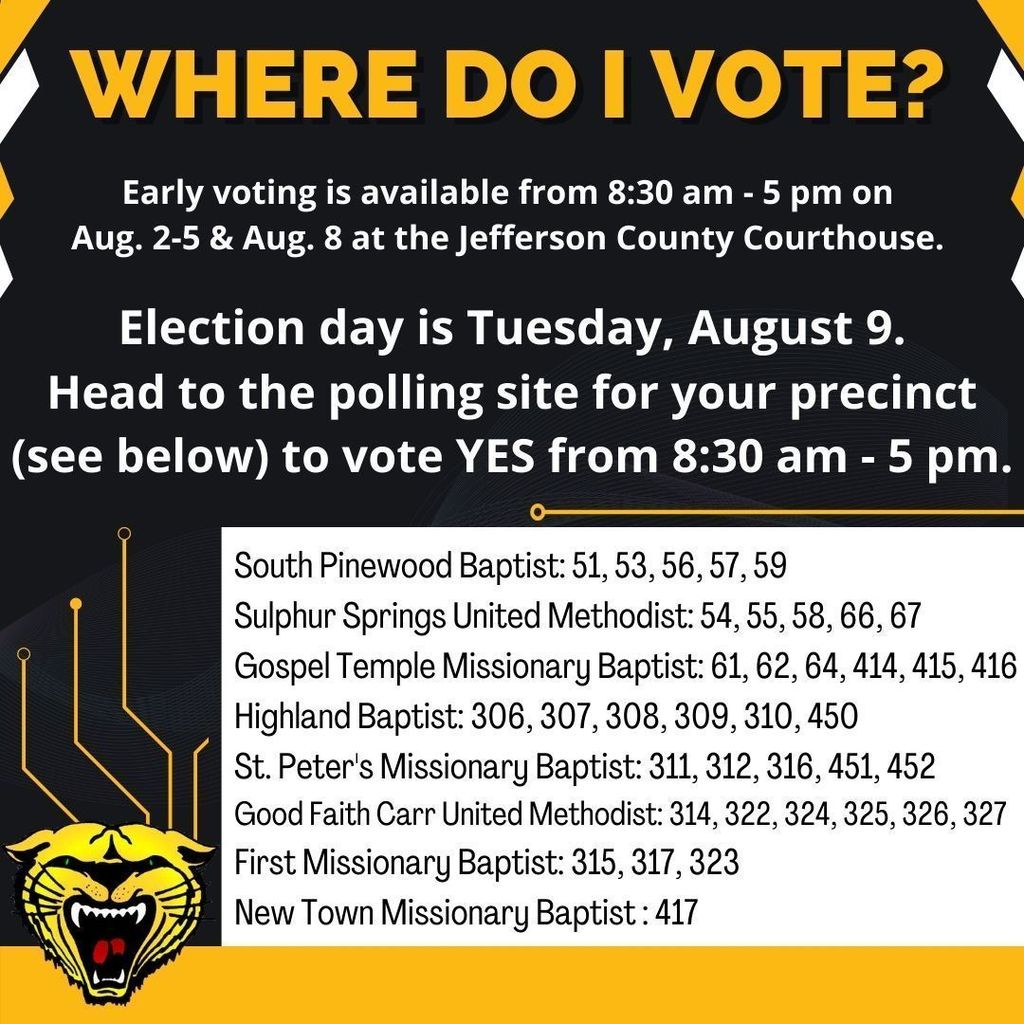 WHERE DO I VOTE?

Early voting is available from 8:30 am - 5 pm on Aug. 2-5 & Aug. 8 at the Jefferson County Courthouse.

Election day is Tuesday, August 9. Head to the polling site for your precinct (see below) to vote YES from 8:30 am - 5 pm.

South Pinewood Baptist: 51, 53, 56, 57, 59
Sulphur Springs United Methodist: 54, 55, 58, 66, 67
Gospel Temple Missionary Baptist: 61, 62, 64, 414, 415, 416
Highland Baptist: 306, 307, 308, 309, 310, 450
St. Peter's Missionary Baptist: 311, 312, 316, 451, 452
Good Faith Carr United Methodist: 314, 322, 324, 325, 326, 327
First Missionary Baptist: 315, 317, 323
New Town Missionary Baptist : 417